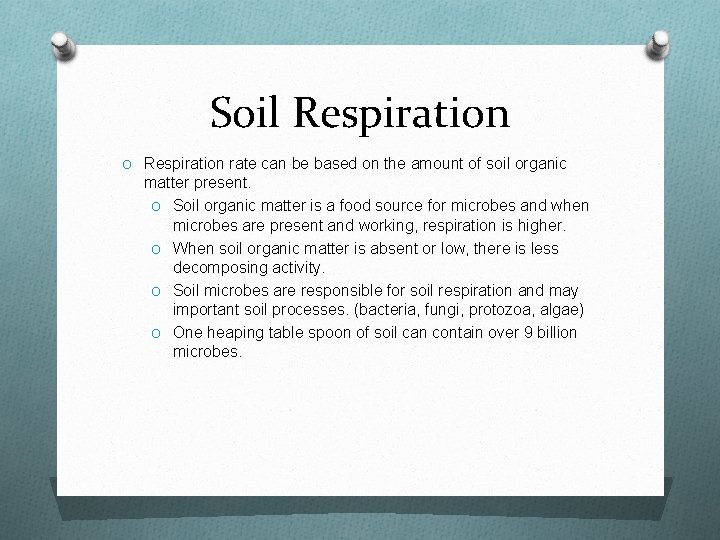 Soil Respiration

O Respiration rate can be based on the amount of soil organic matter present.

O Soil organic matter is a food source for microbes and when microbes are present and working, respiration is higher.

O When soil organic matter is absent or low, there is less decomposing activity.

O Soil microbes are responsible for soil respiration and may important soil processes. (bacteria, fungi, protozoa, algae)

O One heaping table spoon of soil can contain over 9 billion microbes.